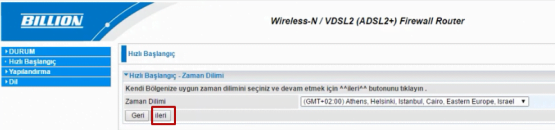 BILLION

Wireless-N / VDSL2 (ADSL2+) Firewall Router

DURUM
Hızlı Başlangıç
Yapılandırma
Dil

Hızlı Başlangıç

Hızlı Başlangıç - Zaman Dilimi

Kendi Bölgenize uygun zaman dilimini seçiniz ve devam etmek için ^^ileri^^ butonunu tıklayın .

Zaman Dilimi

(GMT+02:00) Athens, Helsinki, Istanbul, Cairo, Eastern Europe, Israel

Geri

ileri